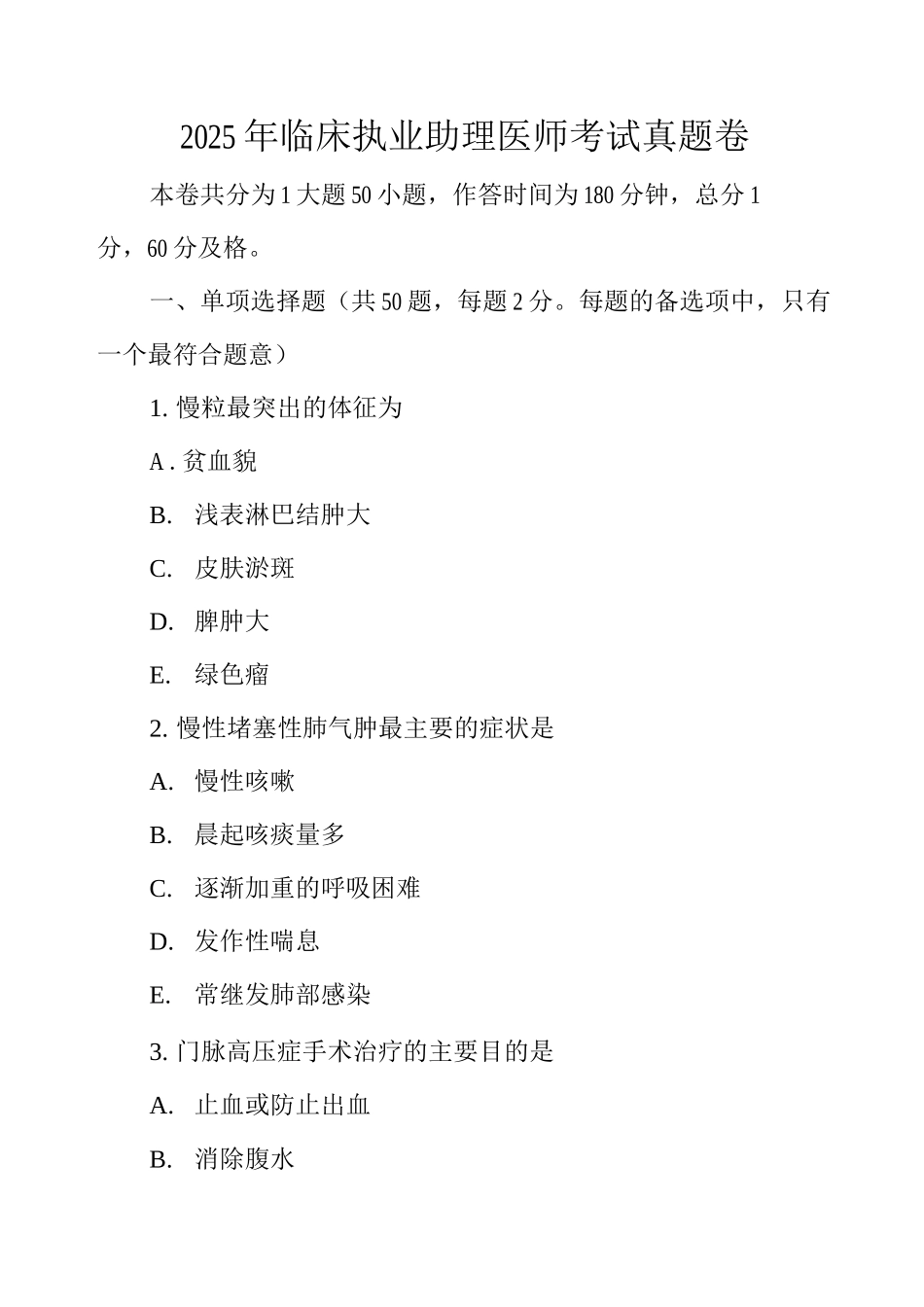 2025年临床执业助理医师考试真题卷

本卷共分为1大题50小题，作答时间为180分钟，总分1分，60分及格。

一、单项选择题（共50题，每题2分。每题的备选项中，只有一个最符合题意）

1. 慢粒最突出的体征为

A . 贫血貌

B. 浅表淋巴结肿大

C. 皮肤淤斑

D. 脾肿大

E. 绿色瘤

2. 慢性堵塞性肺气肿最主要的症状是

A. 慢性咳嗽

B. 晨起咳痰量多

C. 逐渐加重的呼吸困难

D. 发作性喘息

E. 常继发肺部感染

3. 门脉高压症手术治疗的主要目的是

A. 止血或防止出血

B. 消除腹水